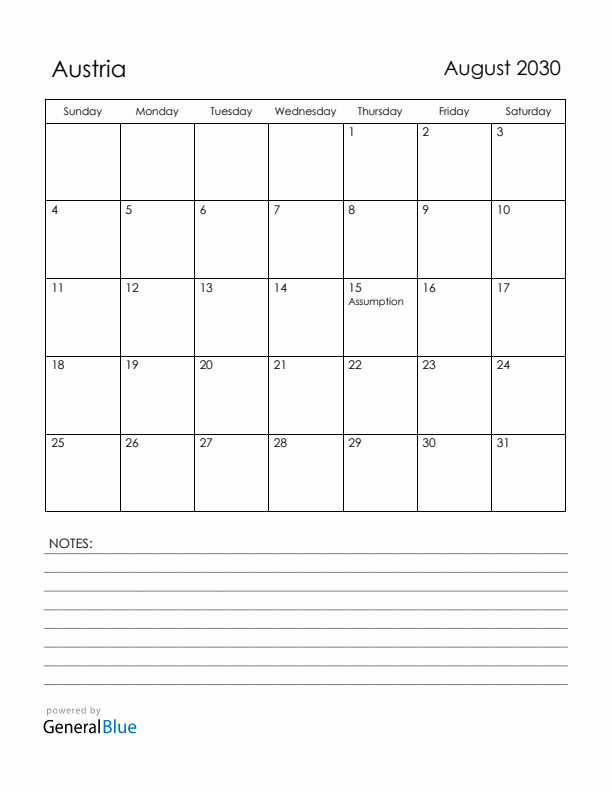 Austria

August 2030

| Sunday | Monday | Tuesday | Wednesday | Thursday | Friday | Saturday |
|---|---|---|---|---|---|---|
| | | | | 1 | 2 | 3 |
| 4 | 5 | 6 | 7 | 8 | 9 | 10 |
| 11 | 12 | 13 | 14 | 15 Assumption | 16 | 17 |
| 18 | 19 | 20 | 21 | 22 | 23 | 24 |
| 25 | 26 | 27 | 28 | 29 | 30 | 31 |

NOTES:

powered by
GeneralBlue